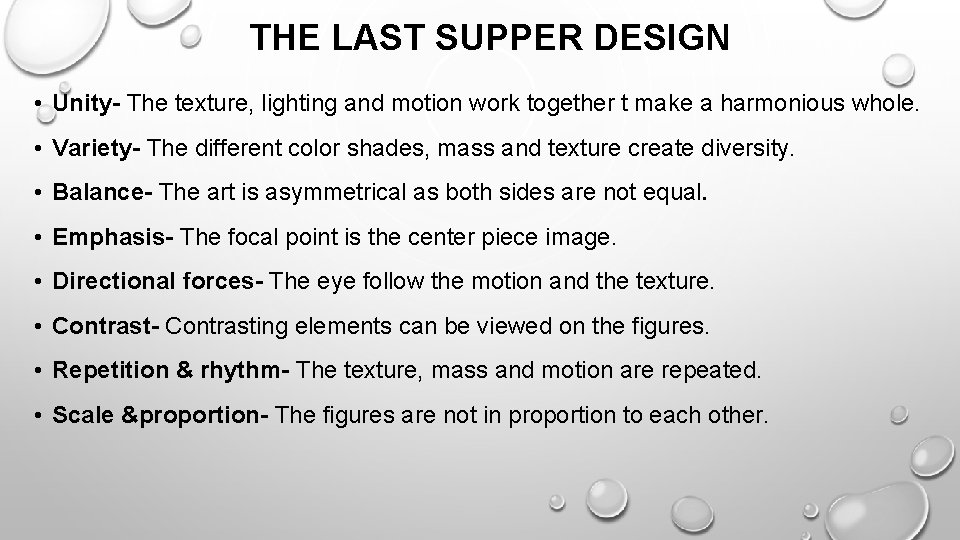 THE LAST SUPPER DESIGN

• Unity- The texture, lighting and motion work together t make a harmonious whole.

• Variety- The different color shades, mass and texture create diversity.

• Balance- The art is asymmetrical as both sides are not equal.

• Emphasis- The focal point is the center piece image.

• Directional forces- The eye follow the motion and the texture.

• Contrast- Contrasting elements can be viewed on the figures.

• Repetition & rhythm- The texture, mass and motion are repeated.

• Scale &proportion- The figures are not in proportion to each other.